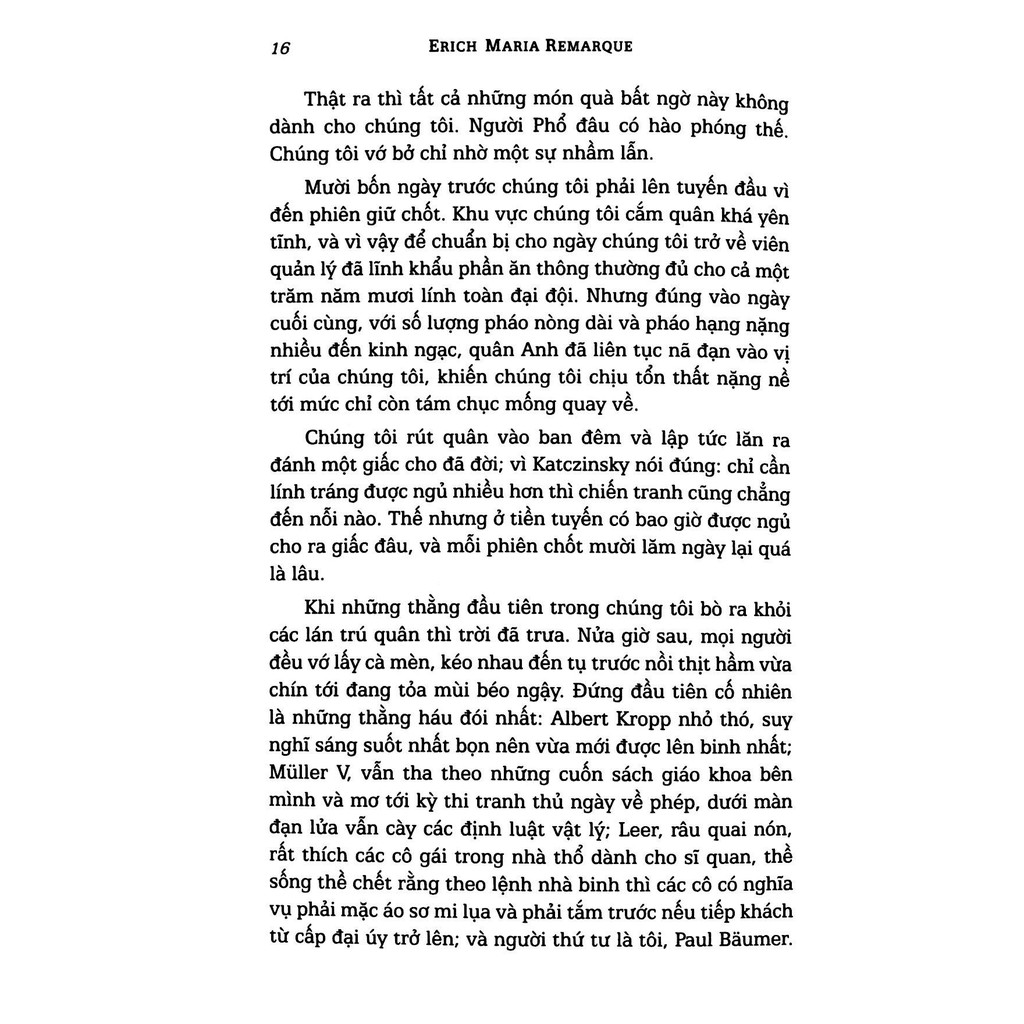 16 ERICH MARIA REMARQUE

Thật ra thì tất cả những món quà bất ngờ này không dành cho chúng tôi. Người Phổ đâu có hào phóng thế. Chúng tôi vớ bở chỉ nhờ một sự nhầm lẫn.

Mười bốn ngày trước chúng tôi phải lên tuyến đầu vì đến phiên giữ chốt. Khu vực chúng tôi cắm quân khá yên tĩnh, và vì vậy để chuẩn bị cho ngày chúng tôi trở về viên quản lý đã lĩnh khẩu phần ăn thông thường đủ cho cả một trăm năm mươi lính toàn đại đội. Nhưng đúng vào ngày cuối cùng, với số lượng pháo nòng dài và pháo hạng nặng nhiều đến kinh ngạc, quân Anh đã liên tục nã đạn vào vị trí của chúng tôi, khiến chúng tôi chịu tổn thất nặng nề tới mức chỉ còn tám chục mống quay về.

Chúng tôi rút quân vào ban đêm và lập tức lăn ra đánh một giấc cho đã đời; vì Katczinsky nói đúng: chỉ cần lính tráng được ngủ nhiều hơn thì chiến tranh cũng chẳng đến nỗi nào. Thế nhưng ở tiền tuyến có bao giờ được ngủ cho ra giấc đâu, và mỗi phiên chốt mười lăm ngày lại quá là lâu.

Khi những thằng đầu tiên trong chúng tôi bò ra khỏi các lán trú quân thì trời đã trưa. Nửa giờ sau, mọi người đều vớ lấy cà mèn, kéo nhau đến tụ trước nồi thịt hầm vừa chín tới đang tỏa mùi béo ngậy. Đứng đầu tiên cố nhiên là những thằng háu đói nhất: Albert Kropp nhỏ thó, suy nghĩ sáng suốt nhất bọn nên vừa mới được lên binh nhất; Müller V, vẫn tha theo những cuốn sách giáo khoa bên mình và mơ tới kỳ thi tranh thủ ngày về phép, dưới màn đạn lửa vẫn cày các định luật vật lý; Leer, râu quai nón, rất thích các cô gái trong nhà thổ dành cho sĩ quan, thề sống thề chết rằng theo lệnh nhà binh thì các cô có nghĩa vụ phải mặc áo sơ mi lụa và phải tắm trước nếu tiếp khách từ cấp đại úy trở lên; và người thứ tư là tôi, Paul Bäumer.